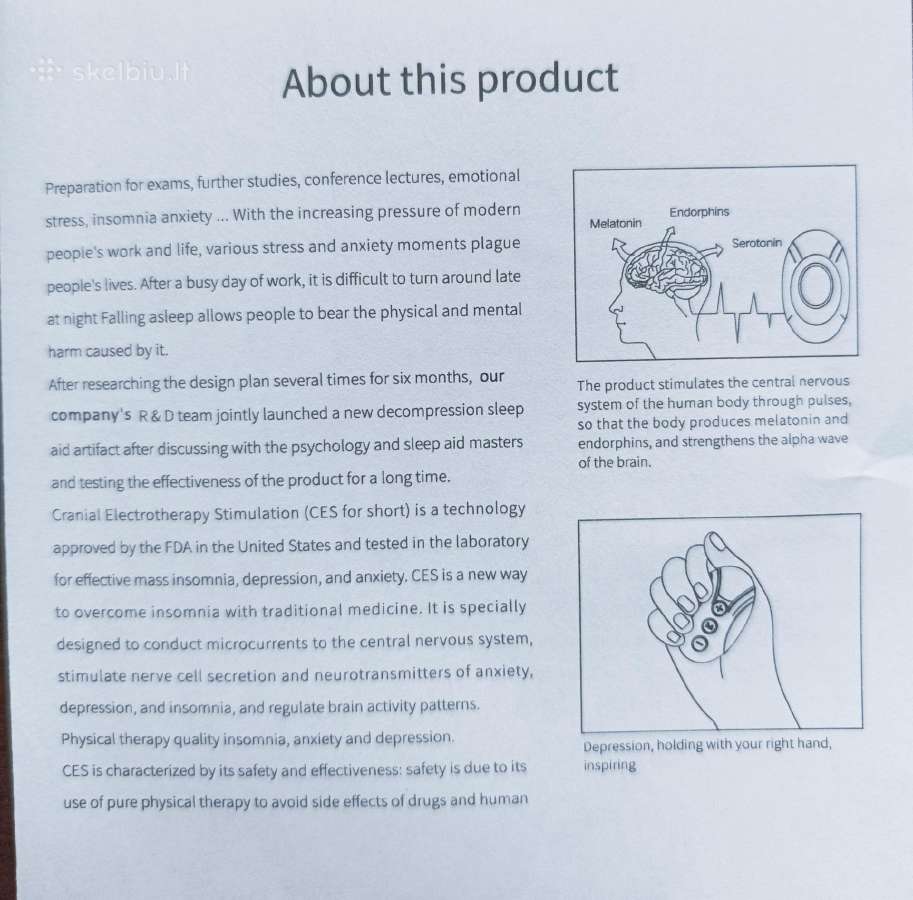 skelbiu.lt

About this product

Preparation for exams, further studies, conference lectures, emotional stress, insomnia anxiety ... With the increasing pressure of modern people's work and life, various stress and anxiety moments plague people's lives. After a busy day of work, it is difficult to turn around late at night Falling asleep allows people to bear the physical and mental harm caused by it.

After researching the design plan several times for six months, our company's R & D team jointly launched a new decompression sleep aid artifact after discussing with the psychology and sleep aid masters and testing the effectiveness of the product for a long time.

Cranial Electrotherapy Stimulation (CES for short) is a technology approved by the FDA in the United States and tested in the laboratory for effective mass insomnia, depression, and anxiety. CES is a new way to overcome insomnia with traditional medicine. It is specially designed to conduct microcurrents to the central nervous system, stimulate nerve cell secretion and neurotransmitters of anxiety, depression, and insomnia, and regulate brain activity patterns.

Physical therapy quality insomnia, anxiety and depression.

CES is characterized by its safety and effectiveness: safety is due to its use of pure physical therapy to avoid side effects of drugs and human

Melatonin
Endorphins
Serotonin

The product stimulates the central nervous system of the human body through pulses, so that the body produces melatonin and endorphins, and strengthens the alpha wave of the brain.

Depression, holding with your right hand, inspiring